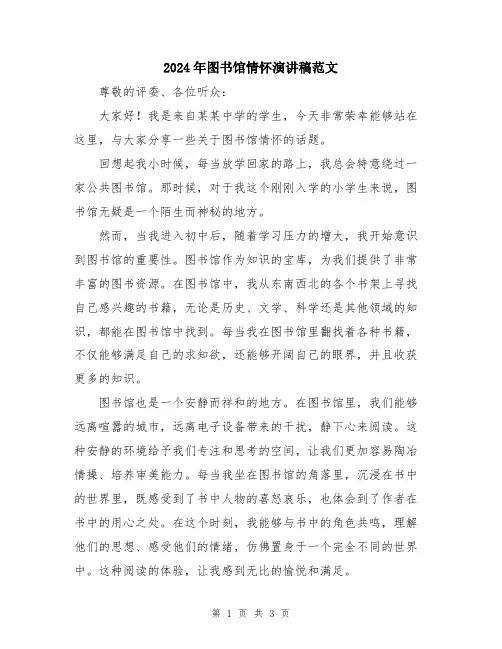 2024年图书馆情怀演讲稿范文

尊敬的评委、各位听众：

大家好！我是来自某某中学的学生，今天非常荣幸能够站在这里，与大家分享一些关于图书馆情怀的话题。

回想起我小时候，每当放学回家的路上，我总会特意绕过一家公共图书馆。那时候，对于我这个刚刚入学的小学生来说，图书馆无疑是一个陌生而神秘的地方。

然而，当我进入初中后，随着学习压力的增大，我开始意识到图书馆的重要性。图书馆作为知识的宝库，为我们提供了非常丰富的图书资源。在图书馆中，我从东南西北的各个书架上寻找自己感兴趣的书籍，无论是历史、文学、科学还是其他领域的知识，都能在图书馆中找到。每当我在图书馆里翻找着各种书籍，不仅能够满足自己的求知欲，还能够开阔自己的眼界，并且收获更多的知识。

图书馆也是一个安静而祥和的地方。在图书馆里，我们能够远离喧嚣的城市，远离电子设备带来的干扰，静下心来阅读。这种安静的环境给予我们专注和思考的空间，让我们更加容易陶冶情操、培养审美能力。每当我坐在图书馆的角落里，沉浸在书中的世界里，既感受到了书中人物的喜怒哀乐，也体会到了作者在书中的用心之处。在这个时刻，我能够与书中的角色共鸣，理解他们的思想、感受他们的情绪，仿佛置身于一个完全不同的世界中。这种阅读的体验，让我感到无比的愉悦和满足。

第 1 页 共 3 页